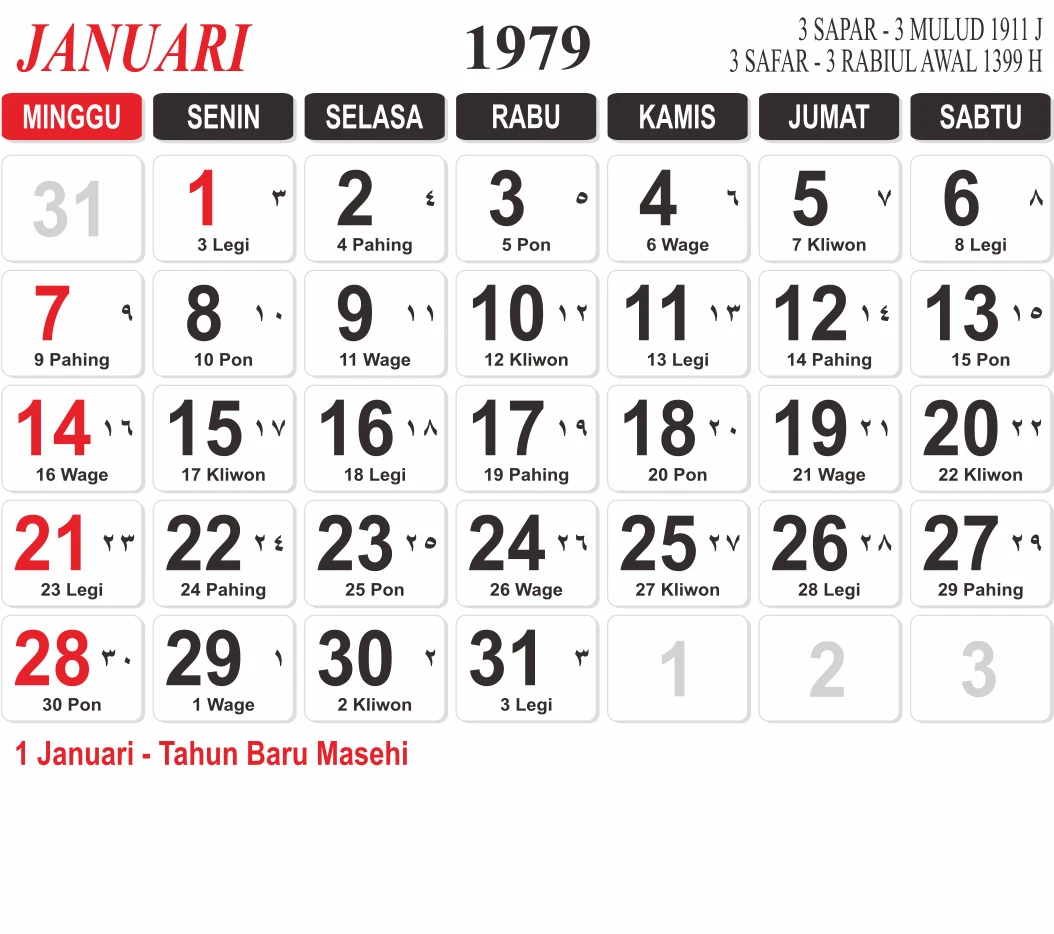 JANUARI 1979 3 SAPAR - 3 MULUD 1911 J
3 SAFAR - 3 RABIUL AWAL 1399 H

| MINGGU | SENIN | SELASA | RABU | KAMIS | JUMAT | SABTU |
|---|---|---|---|---|---|---|
| 31 | 1 ٣ 3 Legi | 2 ٤ 4 Pahing | 3 ٥ 5 Pon | 4 ٦ 6 Wage | 5 ٧ 7 Kliwon | 6 ٨ 8 Legi |
| 7 ٩ 9 Pahing | 8 ١٠ 10 Pon | 9 ١١ 11 Wage | 10 ١٢ 12 Kliwon | 11 ١٣ 13 Legi | 12 ١٤ 14 Pahing | 13 ١٥ 15 Pon |
| 14 ١٦ 16 Wage | 15 ١٧ 17 Kliwon | 16 ١٨ 18 Legi | 17 ١٩ 19 Pahing | 18 ٢٠ 20 Pon | 19 ٢١ 21 Wage | 20 ٢٢ 22 Kliwon |
| 21 ٢٣ 23 Legi | 22 ٢٤ 24 Pahing | 23 ٢٥ 25 Pon | 24 ٢٦ 26 Wage | 25 ٢٧ 27 Kliwon | 26 ٢٨ 28 Legi | 27 ٢٩ 29 Pahing |
| 28 ٣٠ 30 Pon | 29 ١ 1 Wage | 30 ٢ 2 Kliwon | 31 ٣ 3 Legi | 1 | 2 | 3 |

1 Januari - Tahun Baru Masehi